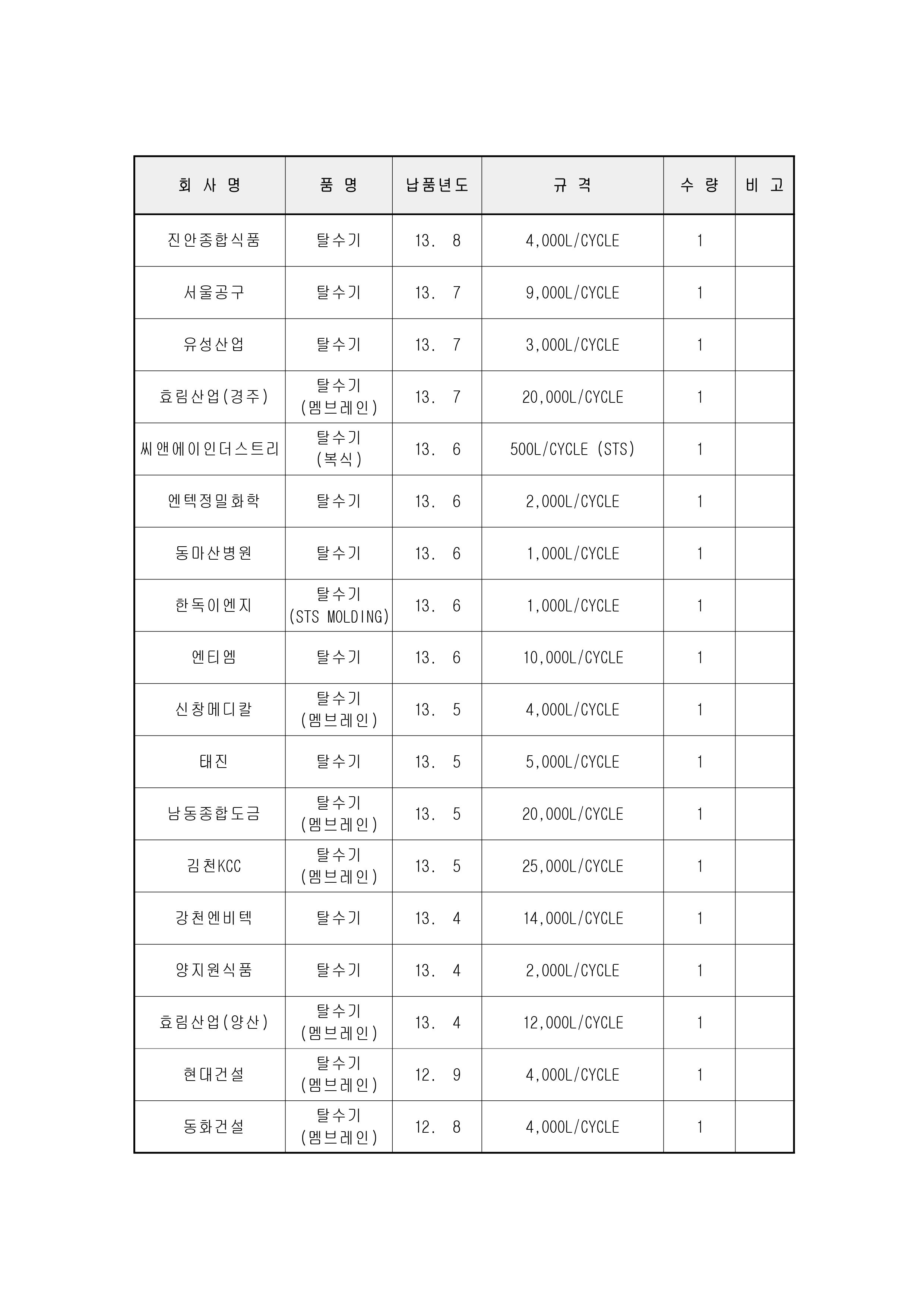 | 회 사 명 | 품 명 | 납품년도 | 규 격 | 수 량 | 비 고 |
|---|---|---|---|---|---|
| 진안종합식품 | 탈수기 | 13. 8 | 4,000L/CYCLE | 1 | |
| 서울공구 | 탈수기 | 13. 7 | 9,000L/CYCLE | 1 | |
| 유성산업 | 탈수기 | 13. 7 | 3,000L/CYCLE | 1 | |
| 효림산업(경주) | 탈수기 (멤브레인) | 13. 7 | 20,000L/CYCLE | 1 | |
| 씨앤에이인더스트리 | 탈수기 (복식) | 13. 6 | 500L/CYCLE (STS) | 1 | |
| 엔텍정밀화학 | 탈수기 | 13. 6 | 2,000L/CYCLE | 1 | |
| 동마산병원 | 탈수기 | 13. 6 | 1,000L/CYCLE | 1 | |
| 한독이엔지 | 탈수기 (STS MOLDING) | 13. 6 | 1,000L/CYCLE | 1 | |
| 엔티엠 | 탈수기 | 13. 6 | 10,000L/CYCLE | 1 | |
| 신창메디칼 | 탈수기 (멤브레인) | 13. 5 | 4,000L/CYCLE | 1 | |
| 태진 | 탈수기 | 13. 5 | 5,000L/CYCLE | 1 | |
| 남동종합도금 | 탈수기 (멤브레인) | 13. 5 | 20,000L/CYCLE | 1 | |
| 김천KCC | 탈수기 (멤브레인) | 13. 5 | 25,000L/CYCLE | 1 | |
| 강천엔비텍 | 탈수기 | 13. 4 | 14,000L/CYCLE | 1 | |
| 양지원식품 | 탈수기 | 13. 4 | 2,000L/CYCLE | 1 | |
| 효림산업(양산) | 탈수기 (멤브레인) | 13. 4 | 12,000L/CYCLE | 1 | |
| 현대건설 | 탈수기 (멤브레인) | 12. 9 | 4,000L/CYCLE | 1 | |
| 동화건설 | 탈수기 (멤브레인) | 12. 8 | 4,000L/CYCLE | 1 | |